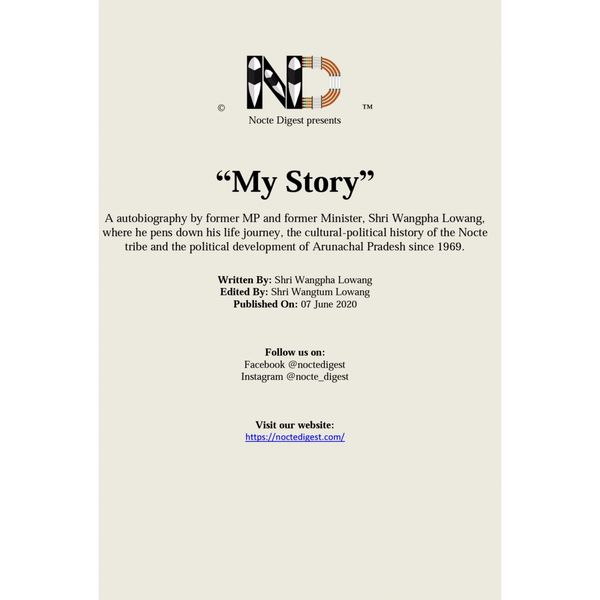 © ND ™
Nocte Digest presents

"My Story"

A autobiography by former MP and former Minister, Shri Wangpha Lowang, where he pens down his life journey, the cultural-political history of the Nocte tribe and the political development of Arunachal Pradesh since 1969.

Written By: Shri Wangpha Lowang
Edited By: Shri Wangtum Lowang
Published On: 07 June 2020

Follow us on:
Facebook @noctedigest
Instagram @nocte_digest

Visit our website:
https://noctedigest.com/